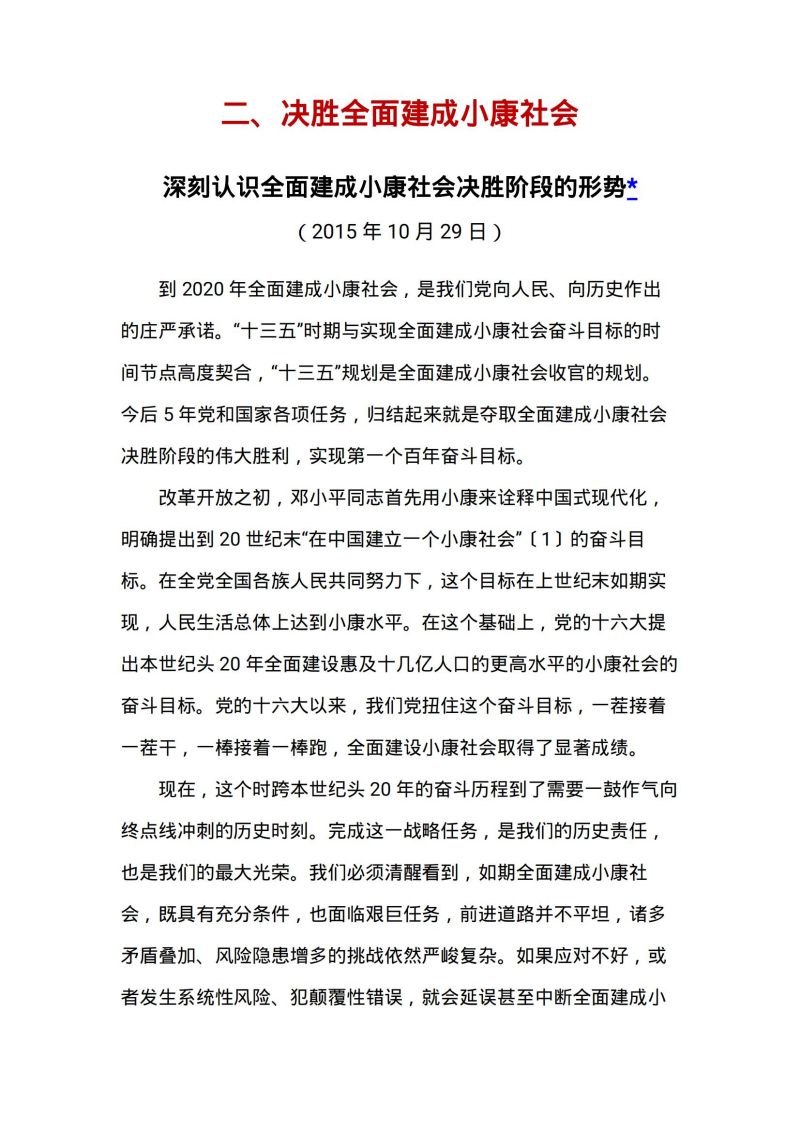 二、决胜全面建成小康社会

深刻认识全面建成小康社会决胜阶段的形势*

（2015 年 10 月 29 日）

到 2020 年全面建成小康社会，是我们党向人民、向历史作出的庄严承诺。“十三五”时期与实现全面建成小康社会奋斗目标的时间节点高度契合，“十三五”规划是全面建成小康社会收官的规划。今后 5 年党和国家各项任务，归结起来就是夺取全面建成小康社会决胜阶段的伟大胜利，实现第一个百年奋斗目标。

改革开放之初，邓小平同志首先用小康来诠释中国式现代化，明确提出到 20 世纪末“在中国建立一个小康社会”〔1〕的奋斗目标。在全党全国各族人民共同努力下，这个目标在上世纪末如期实现，人民生活总体上达到小康水平。在这个基础上，党的十六大提出本世纪头 20 年全面建设惠及十几亿人口的更高水平的小康社会的奋斗目标。党的十六大以来，我们党扭住这个奋斗目标，一茬接着一茬干，一棒接着一棒跑，全面建设小康社会取得了显著成绩。

现在，这个时跨本世纪头 20 年的奋斗历程到了需要一鼓作气向终点线冲刺的历史时刻。完成这一战略任务，是我们的历史责任，也是我们的最大光荣。我们必须清醒看到，如期全面建成小康社会，既具有充分条件，也面临艰巨任务，前进道路并不平坦，诸多矛盾叠加、风险隐患增多的挑战依然严峻复杂。如果应对不好，或者发生系统性风险、犯颠覆性错误，就会延误甚至中断全面建成小